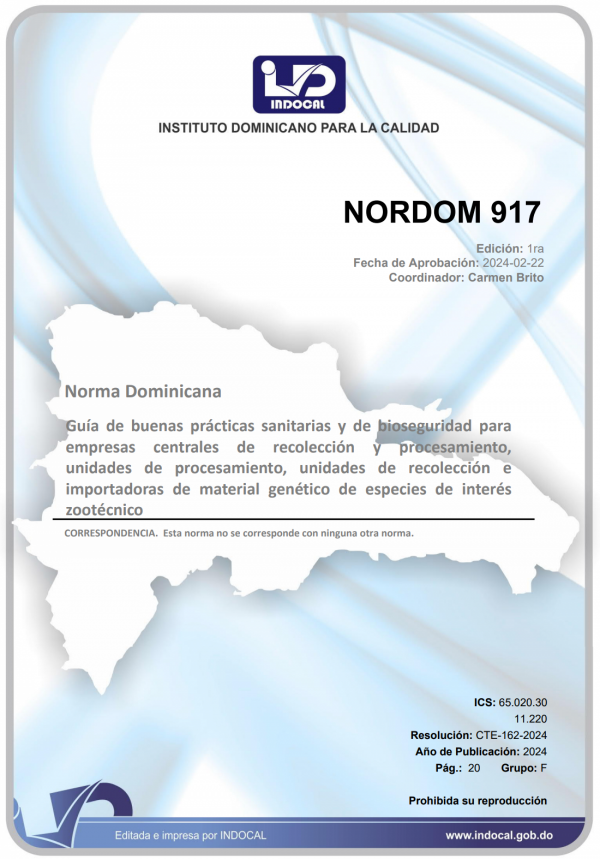 INDOCAL

INSTITUTO DOMINICANO PARA LA CALIDAD

NORDOM 917

Edición: 1ra
Fecha de Aprobación: 2024-02-22
Coordinador: Carmen Brito

Norma Dominicana

Guía de buenas prácticas sanitarias y de bioseguridad para empresas centrales de recolección y procesamiento, unidades de procesamiento, unidades de recolección e importadoras de material genético de especies de interés zootécnico

CORRESPONDENCIA. Esta norma no se corresponde con ninguna otra norma.

ICS: 65.020.30
11.220
Resolución: CTE-162-2024
Año de Publicación: 2024
Pág.: 20 Grupo: F

Prohibida su reproducción

Editada e impresa por INDOCAL

www.indocal.gob.do